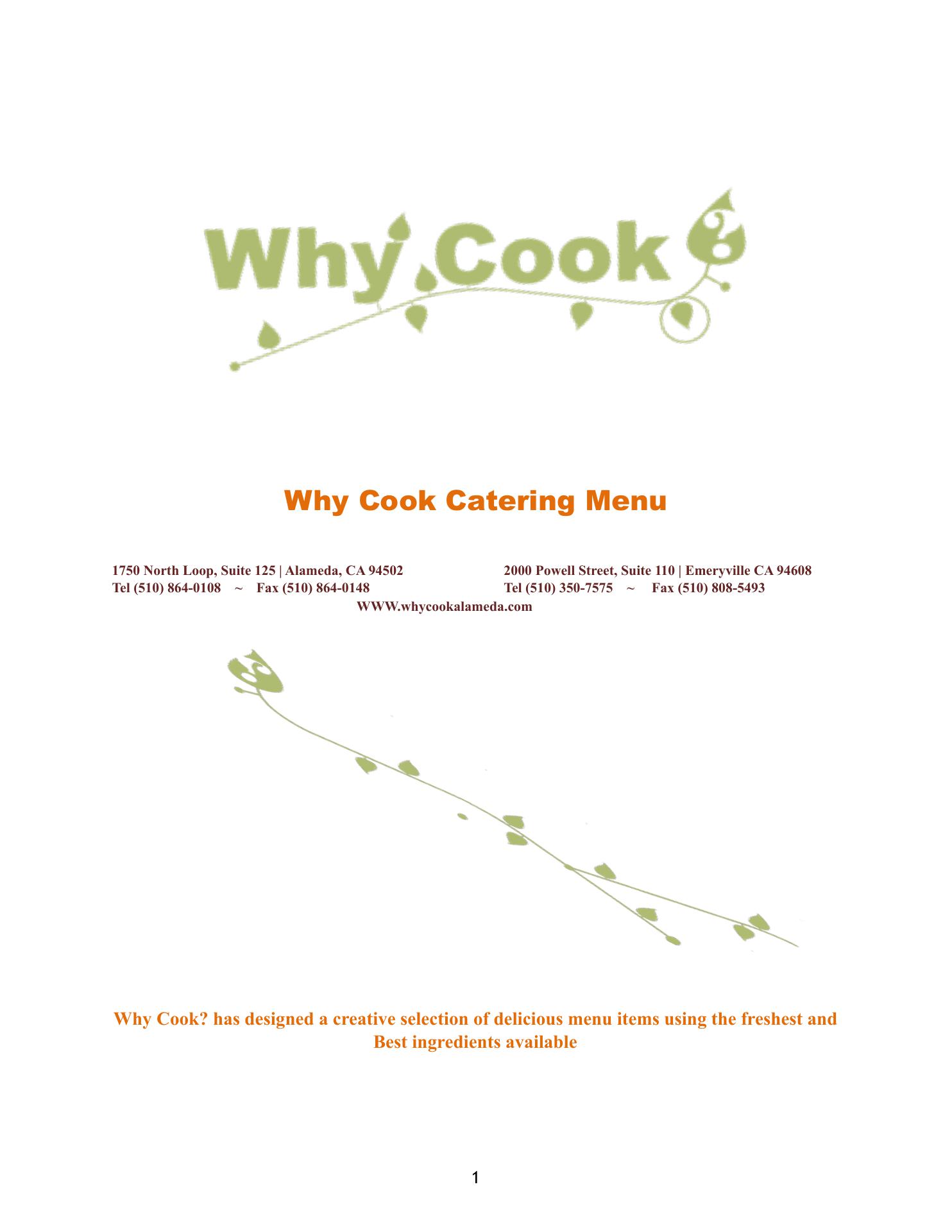 Why Cook

Why Cook Catering Menu

1750 North Loop, Suite 125 | Alameda, CA 94502
Tel (510) 864-0108 ~ Fax (510) 864-0148

2000 Powell Street, Suite 110 | Emeryville CA 94608
Tel (510) 350-7575 ~ Fax (510) 808-5493

WWW.whycookalameda.com

Why Cook? has designed a creative selection of delicious menu items using the freshest and Best ingredients available

1